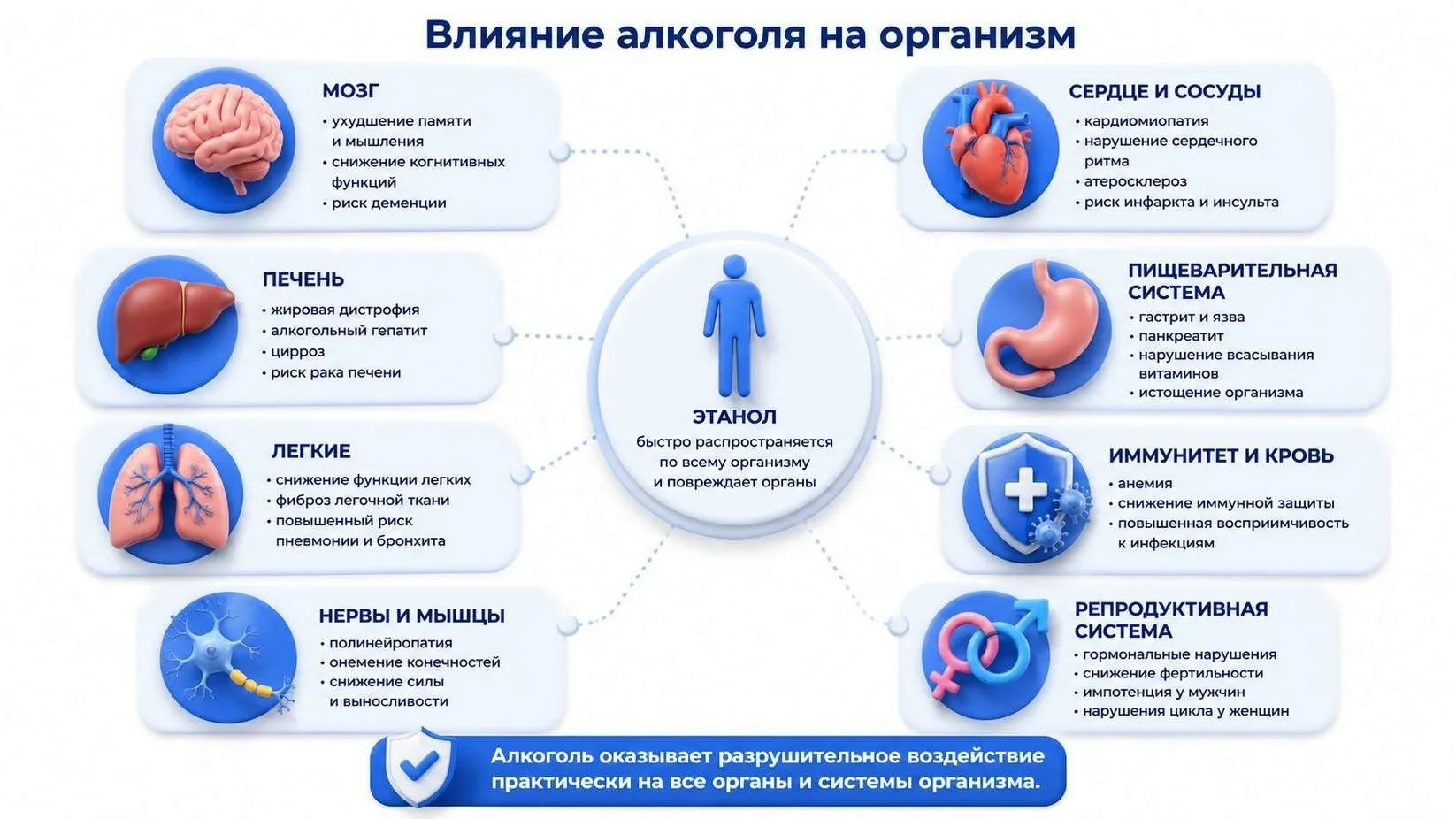 Влияние алкоголя на организм

МОЗГ
• ухудшение памяти и мышления
• снижение когнитивных функций
• риск деменции

ПЕЧЕНЬ
• жировая дистрофия
• алкогольный гепатит
• цирроз
• риск рака печени

ЛЕГКИЕ
• снижение функции легких
• фиброз легочной ткани
• повышенный риск пневмонии и бронхита

НЕРВЫ И МЫШЦЫ
• полинейропатия
• онемение конечностей
• снижение силы и выносливости

ЭТАНОЛ
быстро распространяется по всему организму и повреждает органы

СЕРДЦЕ И СОСУДЫ
• кардиомиопатия
• нарушение сердечного ритма
• атеросклероз
• риск инфаркта и инсульта

ПИЩЕВАРИТЕЛЬНАЯ СИСТЕМА
• гастрит и язва
• панкреатит
• нарушение всасывания витаминов
• истощение организма

ИММУНИТЕТ И КРОВЬ
• анемия
• снижение иммунной защиты
• повышенная восприимчивость к инфекциям

РЕПРОДУКТИВНАЯ СИСТЕМА
• гормональные нарушения
• снижение фертильности
• импотенция у мужчин
• нарушения цикла у женщин

Алкоголь оказывает разрушительное воздействие практически на все органы и системы организма.